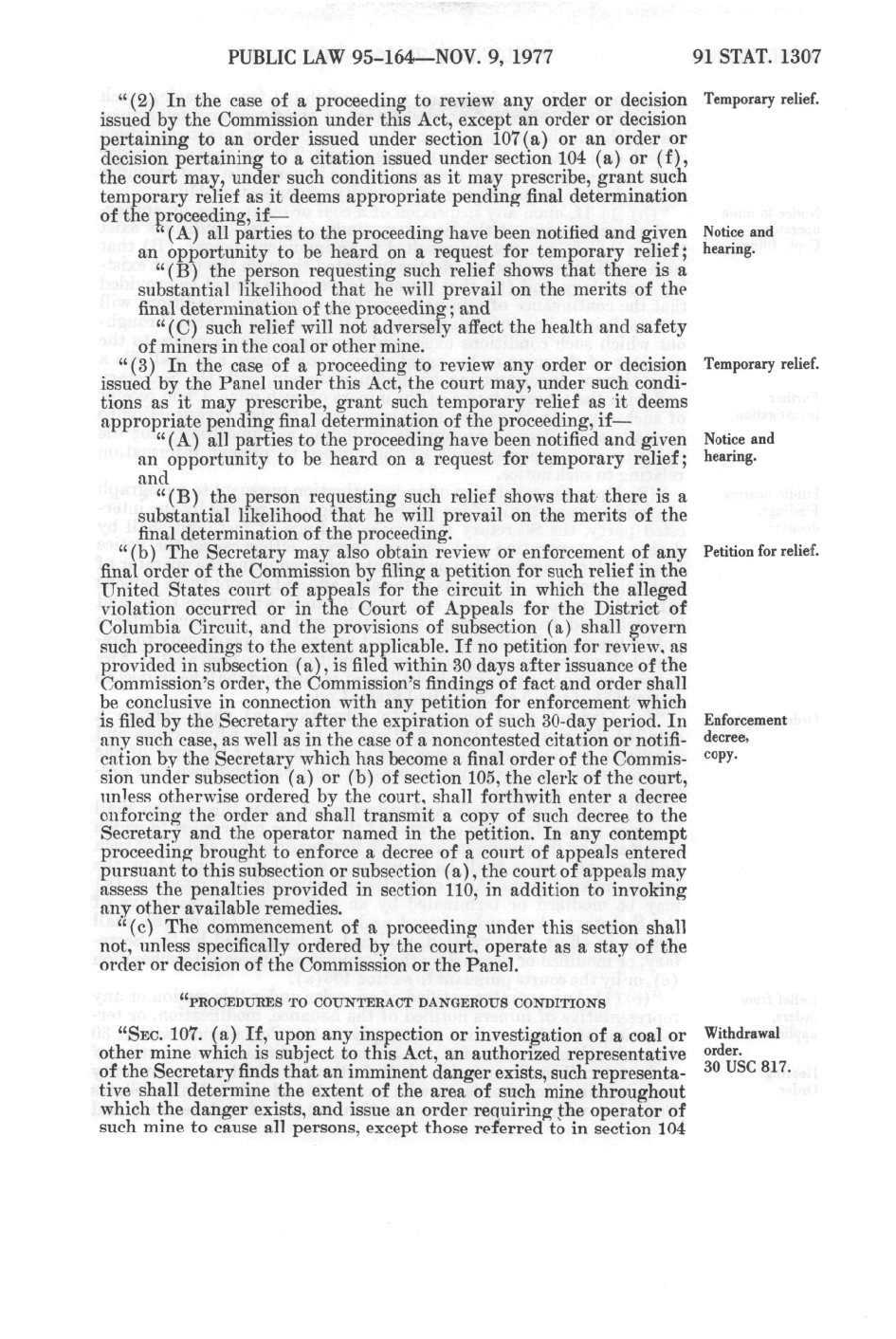 PUBLIC LAW 95-164—NOV. 9, 1977

91 STAT. 1307

"(2) In the case of a proceeding to review any order or decision issued by the Commission under this Act, except an order or decision pertaining to an order issued under section 107(a) or an order or decision pertaining to a citation issued under section 104 (a) or (f), the court may, under such conditions as it may prescribe, grant such temporary relief as it deems appropriate pending final determination of the proceeding, if—

Temporary relief.

"(A) all parties to the proceeding have been notified and given an opportunity to be heard on a request for temporary relief;

Notice and hearing.

"(B) the person requesting such relief shows that there is a substantial likelihood that he will prevail on the merits of the final determination of the proceeding; and

"(C) such relief will not adversely affect the health and safety of miners in the coal or other mine.

"(3) In the case of a proceeding to review any order or decision issued by the Panel under this Act, the court may, under such conditions as it may prescribe, grant such temporary relief as it deems appropriate pending final determination of the proceeding, if—

Temporary relief.

"(A) all parties to the proceeding have been notified and given an opportunity to be heard on a request for temporary relief; and

Notice and hearing.

"(B) the person requesting such relief shows that there is a substantial likelihood that he will prevail on the merits of the final determination of the proceeding.

"(b) The Secretary may also obtain review or enforcement of any final order of the Commission by filing a petition for such relief in the United States court of appeals for the circuit in which the alleged violation occurred or in the Court of Appeals for the District of Columbia Circuit, and the provisions of subsection (a) shall govern such proceedings to the extent applicable. If no petition for review, as provided in subsection (a), is filed within 30 days after issuance of the Commission's order, the Commission's findings of fact and order shall be conclusive in connection with any petition for enforcement which is filed by the Secretary after the expiration of such 30-day period. In any such case, as well as in the case of a noncontested citation or notification by the Secretary which has become a final order of the Commission under subsection (a) or (b) of section 105, the clerk of the court, unless otherwise ordered by the court, shall forthwith enter a decree enforcing the order and shall transmit a copy of such decree to the Secretary and the operator named in the petition. In any contempt proceeding brought to enforce a decree of a court of appeals entered pursuant to this subsection or subsection (a), the court of appeals may assess the penalties provided in section 110, in addition to invoking any other available remedies.

Petition for relief.

Enforcement decree, copy.

"(c) The commencement of a proceeding under this section shall not, unless specifically ordered by the court, operate as a stay of the order or decision of the Commisssion or the Panel.

"PROCEDURES TO COUNTERACT DANGEROUS CONDITIONS

"SEC. 107. (a) If, upon any inspection or investigation of a coal or other mine which is subject to this Act, an authorized representative of the Secretary finds that an imminent danger exists, such representative shall determine the extent of the area of such mine throughout which the danger exists, and issue an order requiring the operator of such mine to cause all persons, except those referred to in section 104

Withdrawal order. 30 USC 817.